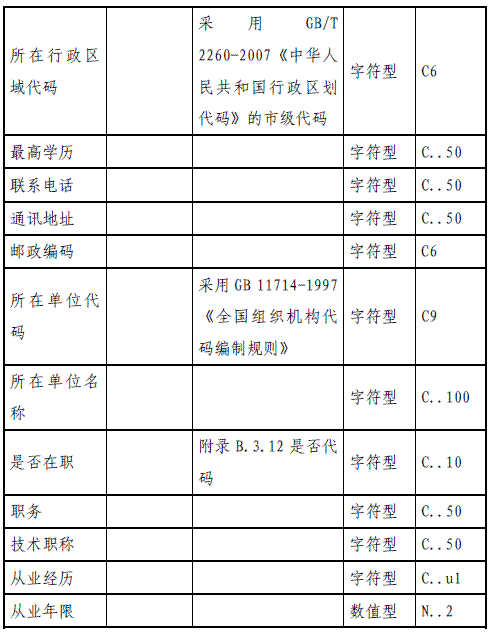 | | | | | |
|---|---|---|---|---|
| 所在行政区域代码 | | 采用 GB/T 2260-2007《中华人民共和国行政区划代码》的市级代码 | 字符型 | C6 |
| 最高学历 | | | 字符型 | C..50 |
| 联系电话 | | | 字符型 | C..50 |
| 通讯地址 | | | 字符型 | C..50 |
| 邮政编码 | | | 字符型 | C6 |
| 所在单位代码 | | 采用 GB 11714-1997《全国组织机构代码编制规则》 | 字符型 | C9 |
| 所在单位名称 | | | 字符型 | C..100 |
| 是否在职 | | 附录 B.3.12 是否代码 | 字符型 | C..10 |
| 职务 | | | 字符型 | C..50 |
| 技术职称 | | | 字符型 | C..50 |
| 从业经历 | | | 字符型 | C..ul |
| 从业年限 | | | 数值型 | N..2 |